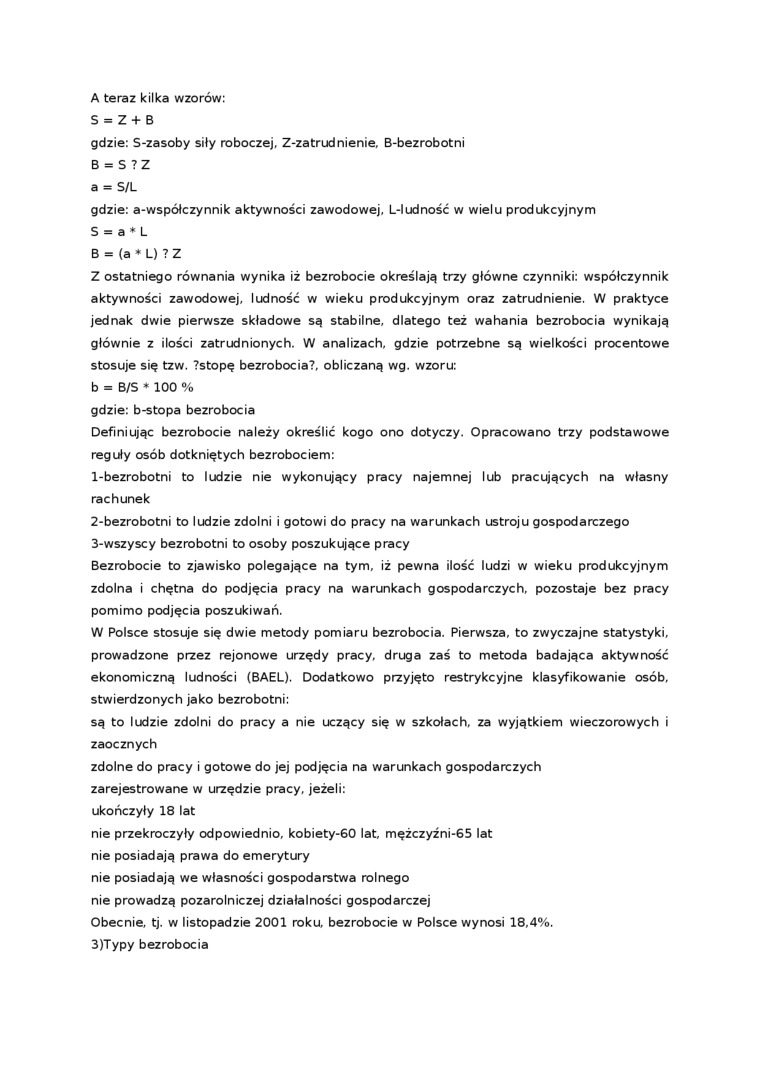 A teraz kilka wzorów:
S = Z + B
gdzie: S-zasoby siły roboczej, Z-zatrudnienie, B-bezrobotni
B = S ? Z
a = S/L
gdzie: a-współczynnik aktywności zawodowej, L-ludność w wielu produkcyjnym
S = a * L
B = (a * L) ? Z
Z ostatniego równania wynika iż bezrobocie określają trzy główne czynniki: współczynnik aktywności zawodowej, ludność w wieku produkcyjnym oraz zatrudnienie. W praktyce jednak dwie pierwsze składowe są stabilne, dlatego też wahania bezrobocia wynikają głównie z ilości zatrudnionych. W analizach, gdzie potrzebne są wielkości procentowe stosuje się tzw. ?stopę bezrobocia?, obliczaną wg. wzoru:
b = B/S * 100 %
gdzie: b-stopa bezrobocia
Definiując bezrobocie należy określić kogo ono dotyczy. Opracowano trzy podstawowe reguły osób dotkniętych bezrobociem:
1-bezrobotni to ludzie nie wykonujący pracy najemnej lub pracujących na własny rachunek
2-bezrobotni to ludzie zdolni i gotowi do pracy na warunkach ustroju gospodarczego
3-wszyscy bezrobotni to osoby poszukujące pracy
Bezrobocie to zjawisko polegające na tym, iż pewna ilość ludzi w wieku produkcyjnym zdolna i chętna do podjęcia pracy na warunkach gospodarczych, pozostaje bez pracy pomimo podjęcia poszukiwań.
W Polsce stosuje się dwie metody pomiaru bezrobocia. Pierwsza, to zwyczajne statystyki, prowadzone przez rejonowe urzędy pracy, druga zaś to metoda badająca aktywność ekonomiczną ludności (BAEL). Dodatkowo przyjęto restrykcyjne klasyfikowanie osób, stwierdzonych jako bezrobotni:
są to ludzie zdolni do pracy a nie uczący się w szkołach, za wyjątkiem wieczorowych i zaocznych
zdolne do pracy i gotowe do jej podjęcia na warunkach gospodarczych
zarejestrowane w urzędzie pracy, jeżeli:
ukończyły 18 lat
nie przekroczyły odpowiednio, kobiety-60 lat, mężczyźni-65 lat
nie posiadają prawa do emerytury
nie posiadają we własności gospodarstwa rolnego
nie prowadzą pozarolniczej działalności gospodarczej
Obecnie, tj. w listopadzie 2001 roku, bezrobocie w Polsce wynosi 18,4%.
3)Typy bezrobocia